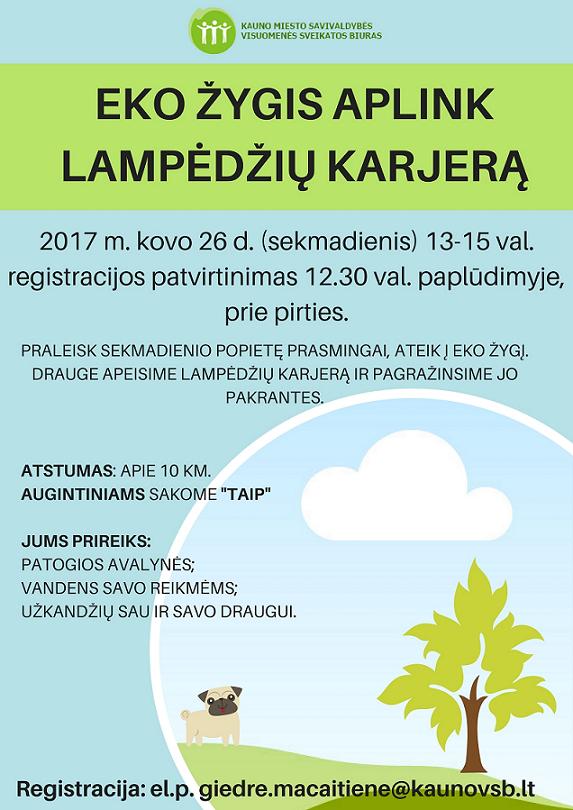 KAUNO MIESTO SAVIVALDYBĖS VISUOMENĖS SVEIKATOS BIURAS

EKO ŽYGIS APLINK LAMPĖDŽIŲ KARJERĄ

2017 m. kovo 26 d. (sekmadienis) 13-15 val. registracijos patvirtinimas 12.30 val. paplūdimyje, prie pirties.

PRALEISK SEKMADIENIO POPIETĘ PRASMINGAI, ATEIK Į EKO ŽYGĮ. DRAUGE APEISIME LAMPĖDŽIŲ KARJERĄ IR PAGRAŽINSIME JO PAKRANTES.

ATSTUMAS: APIE 10 KM.
AUGINTINIAMS SAKOME "TAIP"

JUMS PRIREIKS:
PATOGIOS AVALYNĖS;
VANDENS SAVO REIKMĖMS;
UŽKANDŽIŲ SAU IR SAVO DRAUGUI.

Registracija: el.p. giedre.macaitiene@kaunovsb.lt